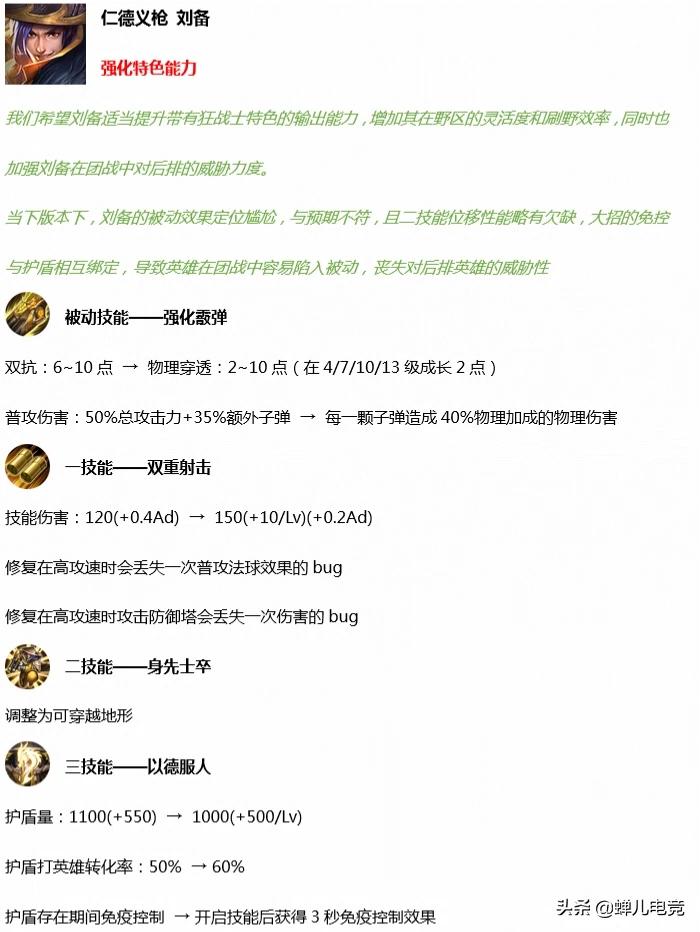 仁德义枪 刘备

强化特色能力

我们希望刘备适当提升带有狂战士特色的输出能力，增加其在野区的灵活度和刷野效率，同时也加强刘备在团战中对后排的威胁力度。

当下版本下，刘备的被动效果定位尴尬，与预期不符，且二技能位移性能略有欠缺，大招的免控与护盾相互绑定，导致英雄在团战中容易陷入被动，丧失对后排英雄的威胁性

被动技能——强化霰弹

双抗：6~10 点 → 物理穿透：2~10 点（在 4/7/10/13 级成长 2 点）

普攻伤害：50%总攻击力+35%额外子弹 → 每一颗子弹造成 40%物理加成的物理伤害

一技能——双重射击

技能伤害：120(+0.4Ad) → 150(+10/Lv)(+0.2Ad)

修复在高攻速时会丢失一次普攻法球效果的 bug

修复在高攻速时攻击防御塔会丢失一次伤害的 bug

二技能——身先士卒

调整为可穿越地形

三技能——以德服人

护盾量：1100(+550) → 1000(+500/Lv)

护盾打英雄转化率：50% → 60%

护盾存在期间免疫控制 → 开启技能后获得 3 秒免疫控制效果

头条 @蝉儿电竞